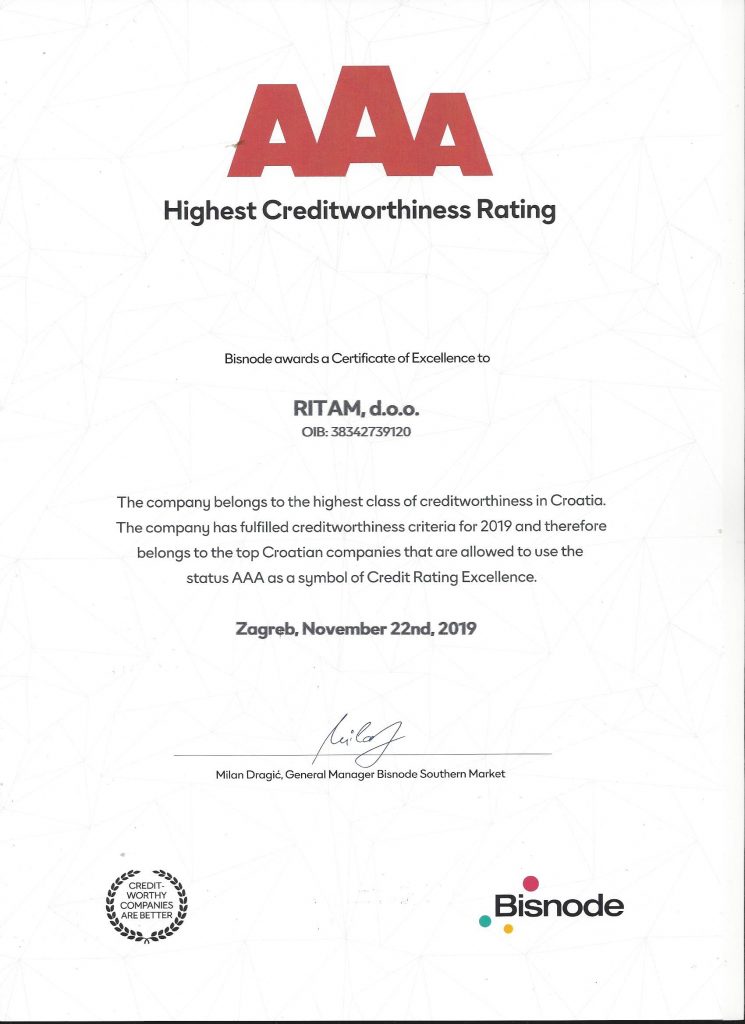 AAA

Highest Creditworthiness Rating

Bisnode awards a Certificate of Excellence to

RITAM, d.o.o.
OIB: 38342739120

The company belongs to the highest class of creditworthiness in Croatia. The company has fulfilled creditworthiness criteria for 2019 and therefore belongs to the top Croatian companies that are allowed to use the status AAA as a symbol of Credit Rating Excellence.

Zagreb, November 22nd, 2019

Milan Dragić, General Manager Bisnode Southern Market

CREDIT-WORTHY COMPANIES ARE BETTER

Bisnode